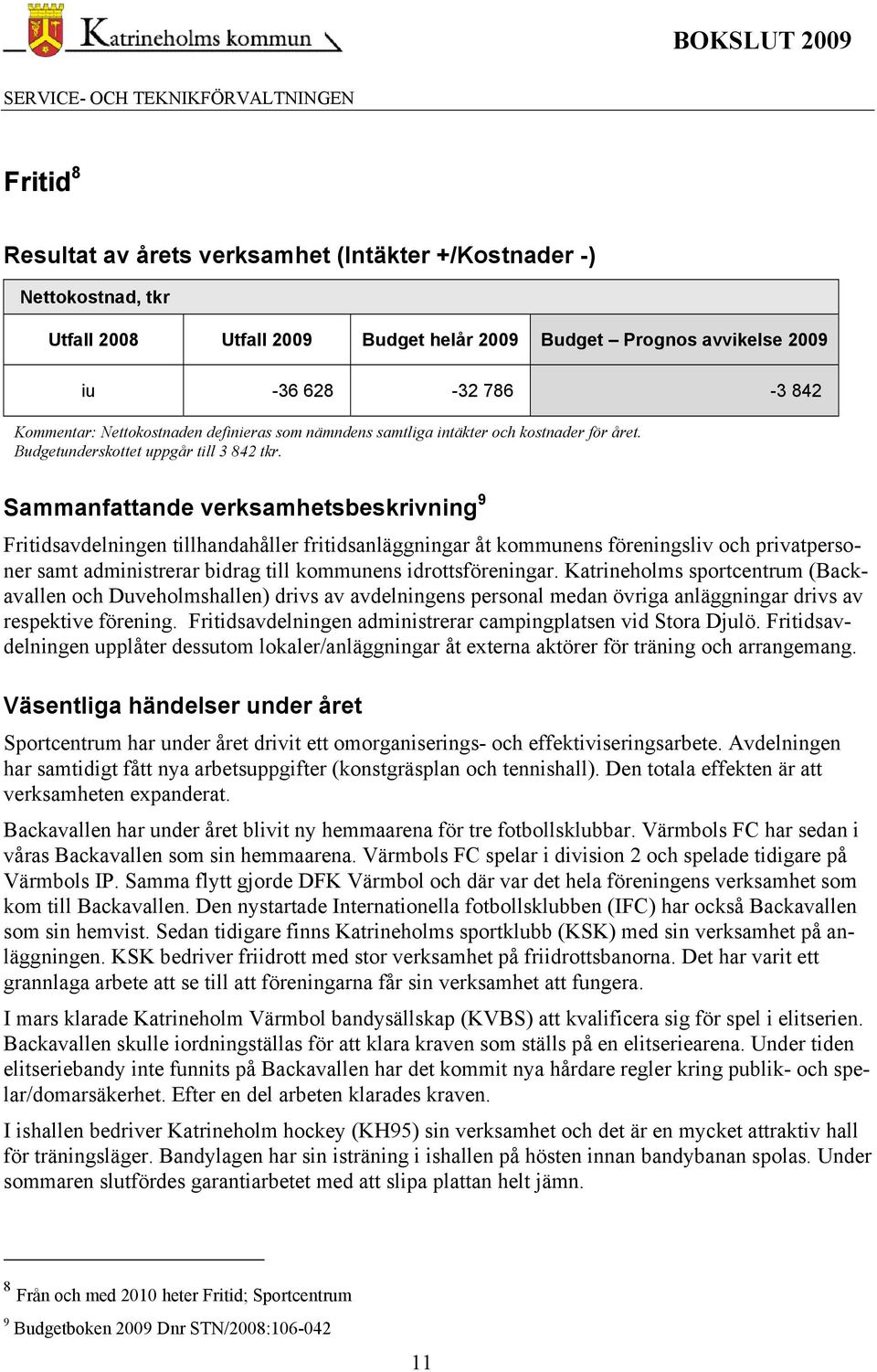 Katrineholms kommun

BOKSLUT 2009

SERVICE- OCH TEKNIKFÖRVALTNINGEN

Fritid$^8$

Resultat av årets verksamhet (Intäkter +/Kostnader -)

| Nettokostnad, tkr | | | |
|---|---|---|---|
| Utfall 2008 | Utfall 2009 | Budget helår 2009 | Budget – Prognos avvikelse 2009 |
| iu | -36 628 | -32 786 | -3 842 |

Kommentar: Nettokostnaden definieras som nämndens samtliga intäkter och kostnader för året. Budgetunderskottet uppgår till 3 842 tkr.

Sammanfattande verksamhetsbeskrivning$^9$

Fritidsavdelningen tillhandahåller fritidsanläggningar åt kommunens föreningsliv och privatpersoner samt administrerar bidrag till kommunens idrottsföreningar. Katrineholms sportcentrum (Backavallen och Duveholmshallen) drivs av avdelningens personal medan övriga anläggningar drivs av respektive förening. Fritidsavdelningen administrerar campingplatsen vid Stora Djulö. Fritidsavdelningen upplåter dessutom lokaler/anläggningar åt externa aktörer för träning och arrangemang.

Väsentliga händelser under året

Sportcentrum har under året drivit ett omorganiserings- och effektiviseringsarbete. Avdelningen har samtidigt fått nya arbetsuppgifter (konstgräsplan och tennishall). Den totala effekten är att verksamheten expanderat.

Backavallen har under året blivit ny hemmaarena för tre fotbollsklubbar. Värmbols FC har sedan i våras Backavallen som sin hemmaarena. Värmbols FC spelar i division 2 och spelade tidigare på Värmbols IP. Samma flytt gjorde DFK Värmbol och där var det hela föreningens verksamhet som kom till Backavallen. Den nystartade Internationella fotbollsklubben (IFC) har också Backavallen som sin hemvist. Sedan tidigare finns Katrineholms sportklubb (KSK) med sin verksamhet på anläggningen. KSK bedriver friidrott med stor verksamhet på friidrottsbanorna. Det har varit ett grannlaga arbete att se till att föreningarna får sin verksamhet att fungera.

I mars klarade Katrineholm Värmbol bandysällskap (KVBS) att kvalificera sig för spel i elitserien. Backavallen skulle iordningställas för att klara kraven som ställs på en elitseriearena. Under tiden elitseriebandy inte funnits på Backavallen har det kommit nya hårdare regler kring publik- och spelar/domarsäkerhet. Efter en del arbeten klarades kraven.

I ishallen bedriver Katrineholm hockey (KH95) sin verksamhet och det är en mycket attraktiv hall för träningsläger. Bandylagen har sin isträning i ishallen på hösten innan bandybanan spolas. Under sommaren slutfördes garantiarbetet med att slipa plattan helt jämn.

$^8$ Från och med 2010 heter Fritid; Sportcentrum

$^9$ Budgetboken 2009 Dnr STN/2008:106-042

11